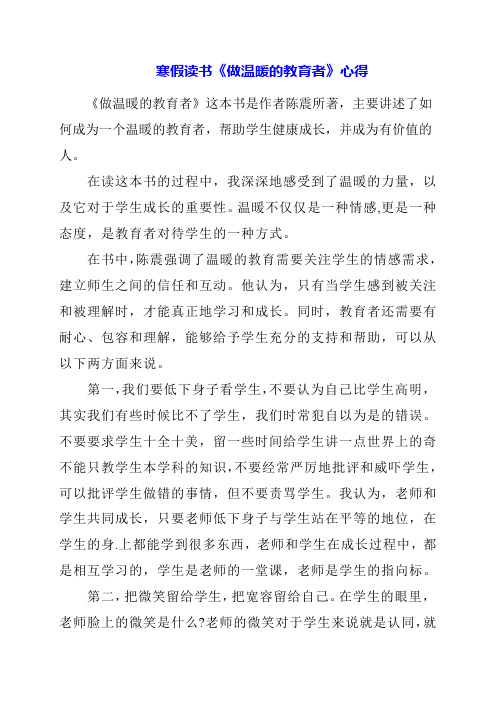 寒假读书《做温暖的教育者》心得

《做温暖的教育者》这本书是作者陈震所著，主要讲述了如何成为一个温暖的教育者，帮助学生健康成长，并成为有价值的人。

在读这本书的过程中，我深深地感受到了温暖的力量，以及它对于学生成长的重要性。温暖不仅仅是一种情感,更是一种态度，是教育者对待学生的一种方式。

在书中,陈震强调了温暖的教育需要关注学生的情感需求，建立师生之间的信任和互动。他认为，只有当学生感到被关注和被理解时，才能真正地学习和成长。同时，教育者还需要有耐心、包容和理解，能够给予学生充分的支持和帮助，可以从以下两方面来说。

第一,我们要低下身子看学生,不要认为自己比学生高明，其实我们有些时候比不了学生，我们时常犯自以为是的错误。不要要求学生十全十美，留一些时间给学生讲一点世界上的奇不能只教学生本学科的知识,不要经常严厉地批评和威吓学生，可以批评学生做错的事情，但不要责骂学生。我认为，老师和学生共同成长，只要老师低下身子与学生站在平等的地位，在学生的身.上都能学到很多东西，老师和学生在成长过程中，都是相互学习的，学生是老师的一堂课，老师是学生的指向标。

第二，把微笑留给学生，把宽容留给自己。在学生的眼里，老师脸上的微笑是什么?老师的微笑对于学生来说就是认同，就